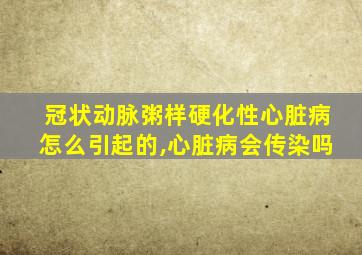 冠状动脉粥样硬化性心脏病怎么引起的,心脏病会传染吗